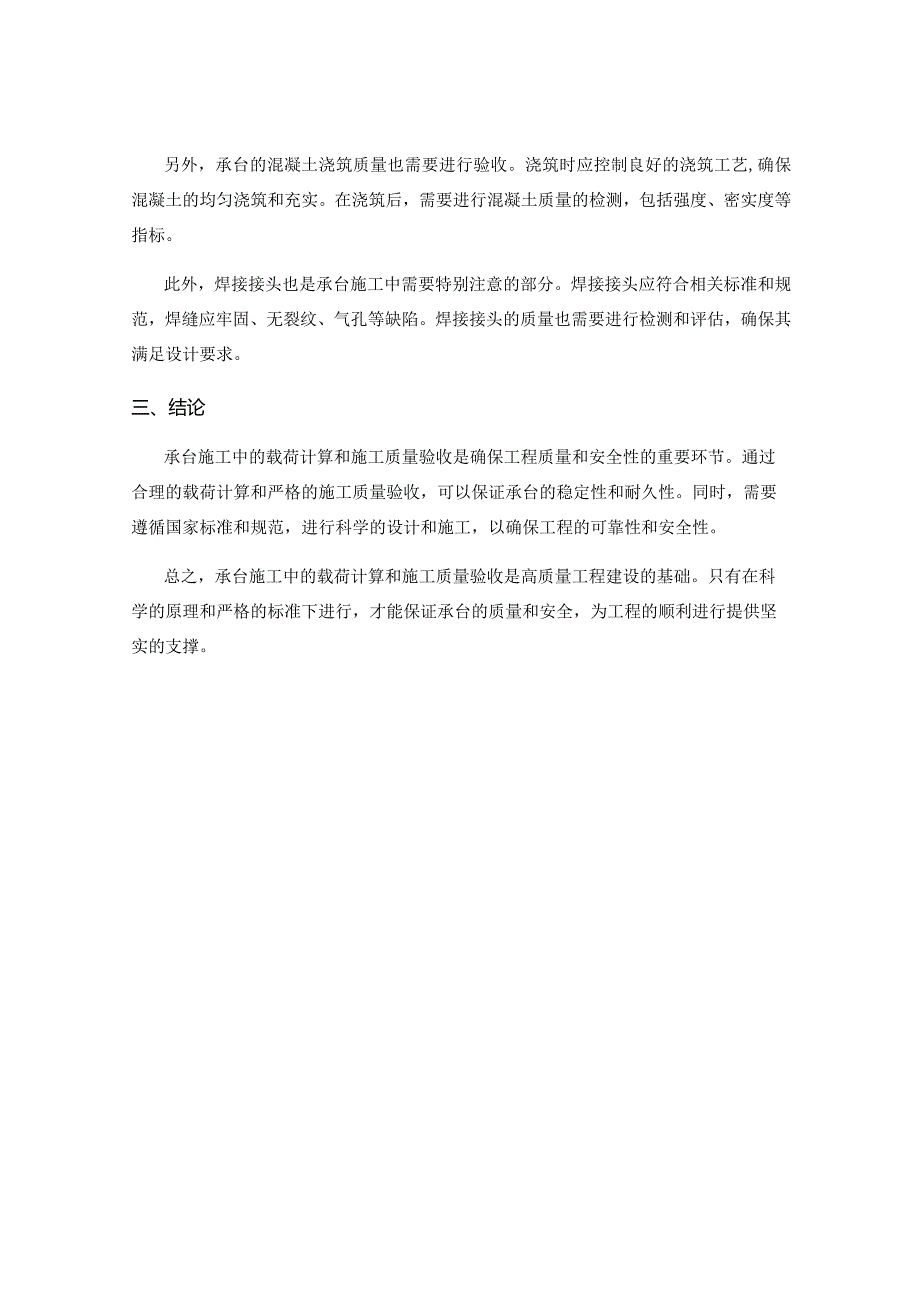 另外，承台的混凝土浇筑质量也需要进行验收。浇筑时应控制良好的浇筑工艺，确保混凝土的均匀浇筑和充实。在浇筑后，需要进行混凝土质量的检测，包括强度、密实度等指标。

此外，焊接接头也是承台施工中需要特别注意的部分。焊接接头应符合相关标准和规范，焊缝应牢固、无裂纹、气孔等缺陷。焊接接头的质量也需要进行检测和评估，确保其满足设计要求。

三、结论

承台施工中的载荷计算和施工质量验收是确保工程质量和安全性的重要环节。通过合理的载荷计算和严格的施工质量验收，可以保证承台的稳定性和耐久性。同时，需要遵循国家标准和规范，进行科学的设计和施工，以确保工程的可靠性和安全性。

总之，承台施工中的载荷计算和施工质量验收是高质量工程建设的基础。只有在科学的原理和严格的标准下进行，才能保证承台的质量和安全，为工程的顺利进行提供坚实的支撑。